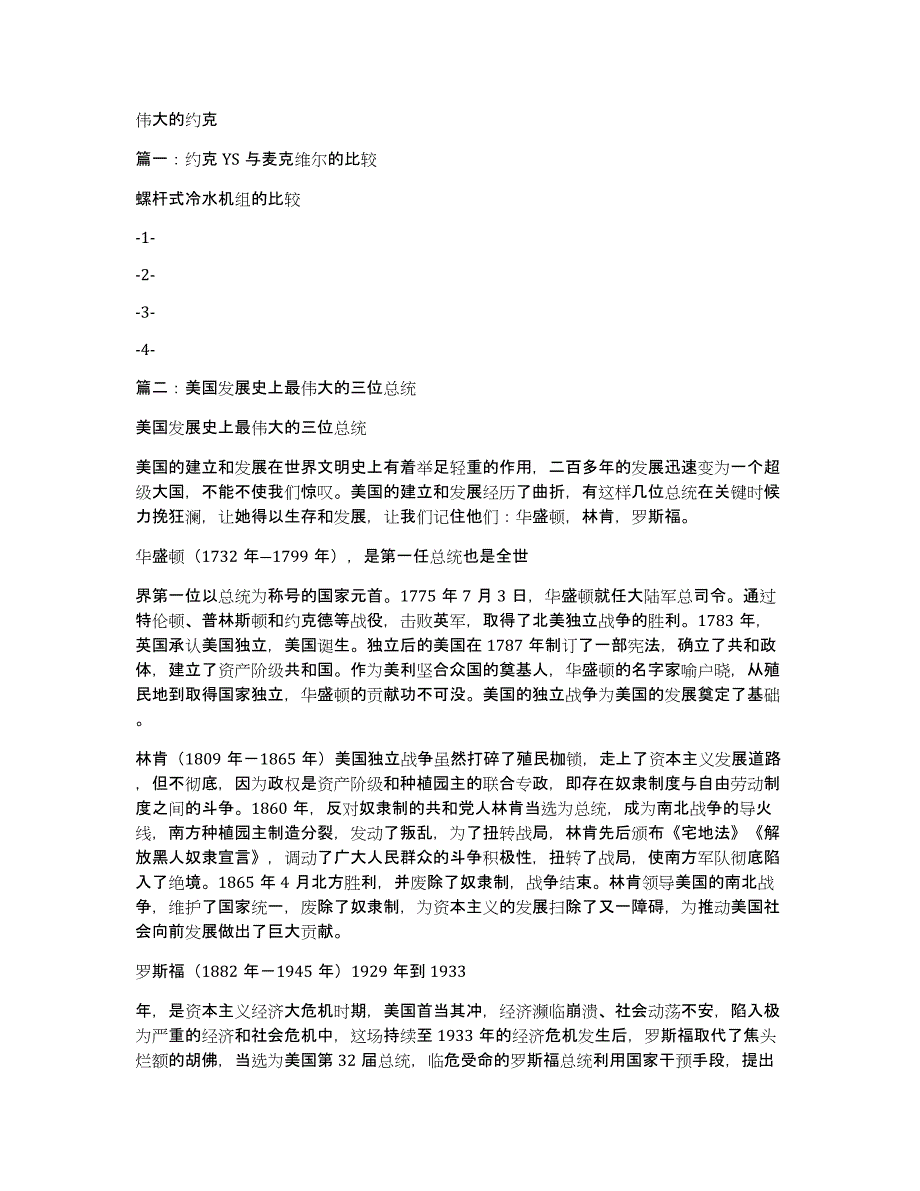 伟大的约克

篇一：约克 YS 与麦克维尔的比较

螺杆式冷水机组的比较

-1-

-2-

-3-

-4-

篇二：美国发展史上最伟大的三位总统

美国发展史上最伟大的三位总统

美国的建立和发展在世界文明史上有着举足轻重的作用，二百多年的发展迅速变为一个超级大国，不能不使我们惊叹。美国的建立和发展经历了曲折，有这样几位总统在关键时候力挽狂澜，让她得以生存和发展，让我们记住他们：华盛顿，林肯，罗斯福。

华盛顿（1732 年—1799 年），是第一任总统也是全世

界第一位以总统为称号的国家元首。1775 年 7 月 3 日，华盛顿就任大陆军总司令。通过特伦顿、普林斯顿和约克德等战役，击败英军，取得了北美独立战争的胜利。1783 年，英国承认美国独立，美国诞生。独立后的美国在 1787 年制订了一部宪法，确立了共和政体，建立了资产阶级共和国。作为美利坚合众国的奠基人，华盛顿的名字家喻户晓，从殖民地到取得国家独立，华盛顿的贡献功不可没。美国的独立战争为美国的发展奠定了基础。

林肯（1809 年－1865 年）美国独立战争虽然打碎了殖民枷锁，走上了资本主义发展道路，但不彻底，因为政权是资产阶级和种植园主的联合专政，即存在奴隶制度与自由劳动制度之间的斗争。1860 年，反对奴隶制的共和党人林肯当选为总统，成为南北战争的导火线，南方种植园主制造分裂，发动了叛乱，为了扭转战局，林肯先后颁布《宅地法》《解放黑人奴隶宣言》，调动了广大人民群众的斗争积极性，扭转了战局，使南方军队彻底陷入了绝境。1865 年 4 月北方胜利，并废除了奴隶制，战争结束。林肯领导美国的南北战争，维护了国家统一，废除了奴隶制，为资本主义的发展扫除了又一障碍，为推动美国社会向前发展做出了巨大贡献。

罗斯福（1882 年－1945 年）1929 年到 1933

年，是资本主义经济大危机时期，美国首当其冲，经济濒临崩溃、社会动荡不安，陷入极为严重的经济和社会危机中，这场持续至 1933 年的经济危机发生后，罗斯福取代了焦头烂额的胡佛，当选为美国第 32 届总统，临危受命的罗斯福总统利用国家干预手段，提出